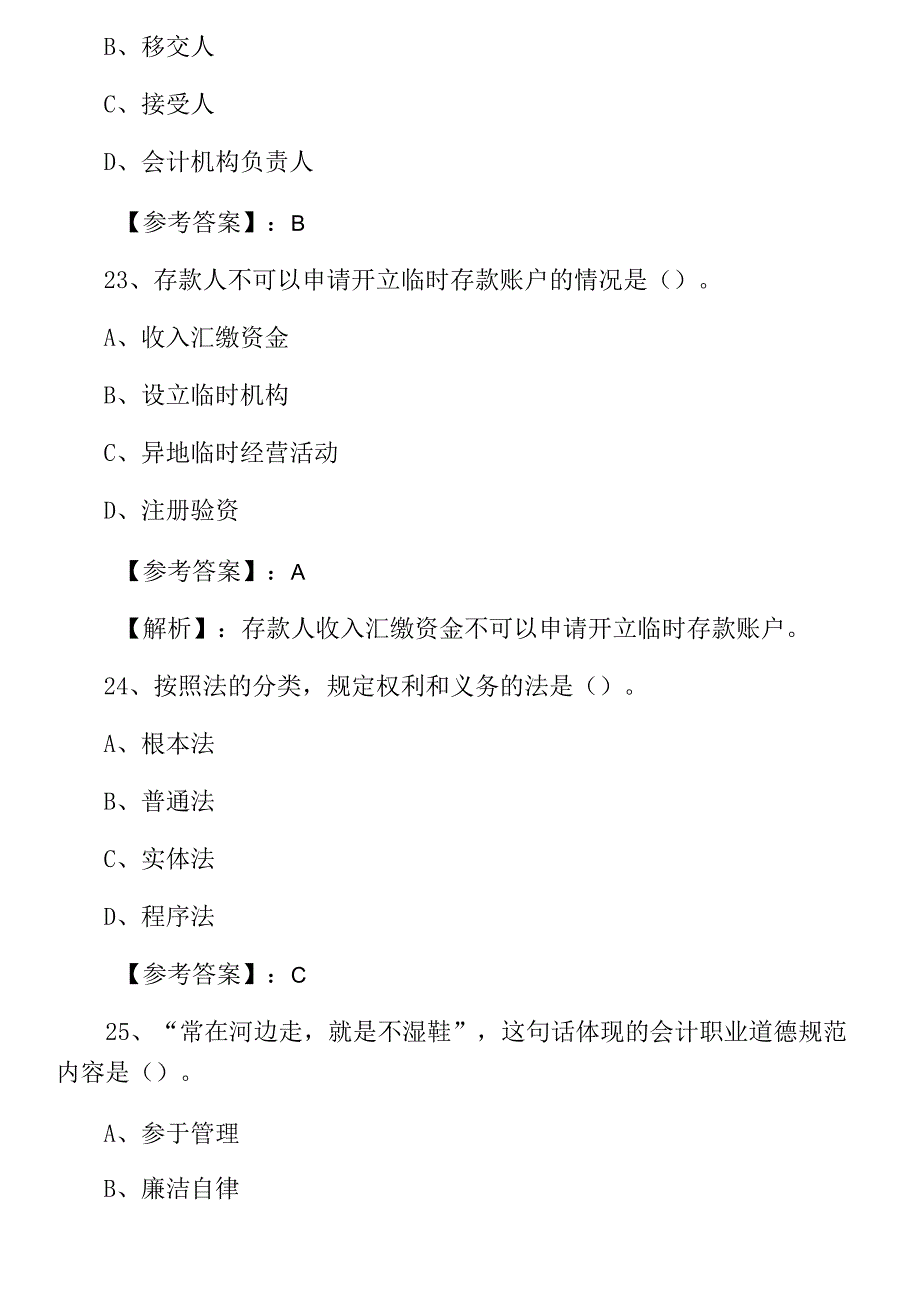 B、移交人

C、接受人

D、会计机构负责人

【参考答案】：B

23、存款人不可以申请开立临时存款账户的情况是（）。

A、收入汇缴资金

B、设立临时机构

C、异地临时经营活动

D、注册验资

【参考答案】：A

【解析】：存款人收入汇缴资金不可以申请开立临时存款账户。

24、按照法的分类，规定权利和义务的法是（）。

A、根本法

B、普通法

C、实体法

D、程序法

【参考答案】：C

25、“常在河边走，就是不湿鞋”，这句话体现的会计职业道德规范内容是（）。

A、参于管理

B、廉洁自律